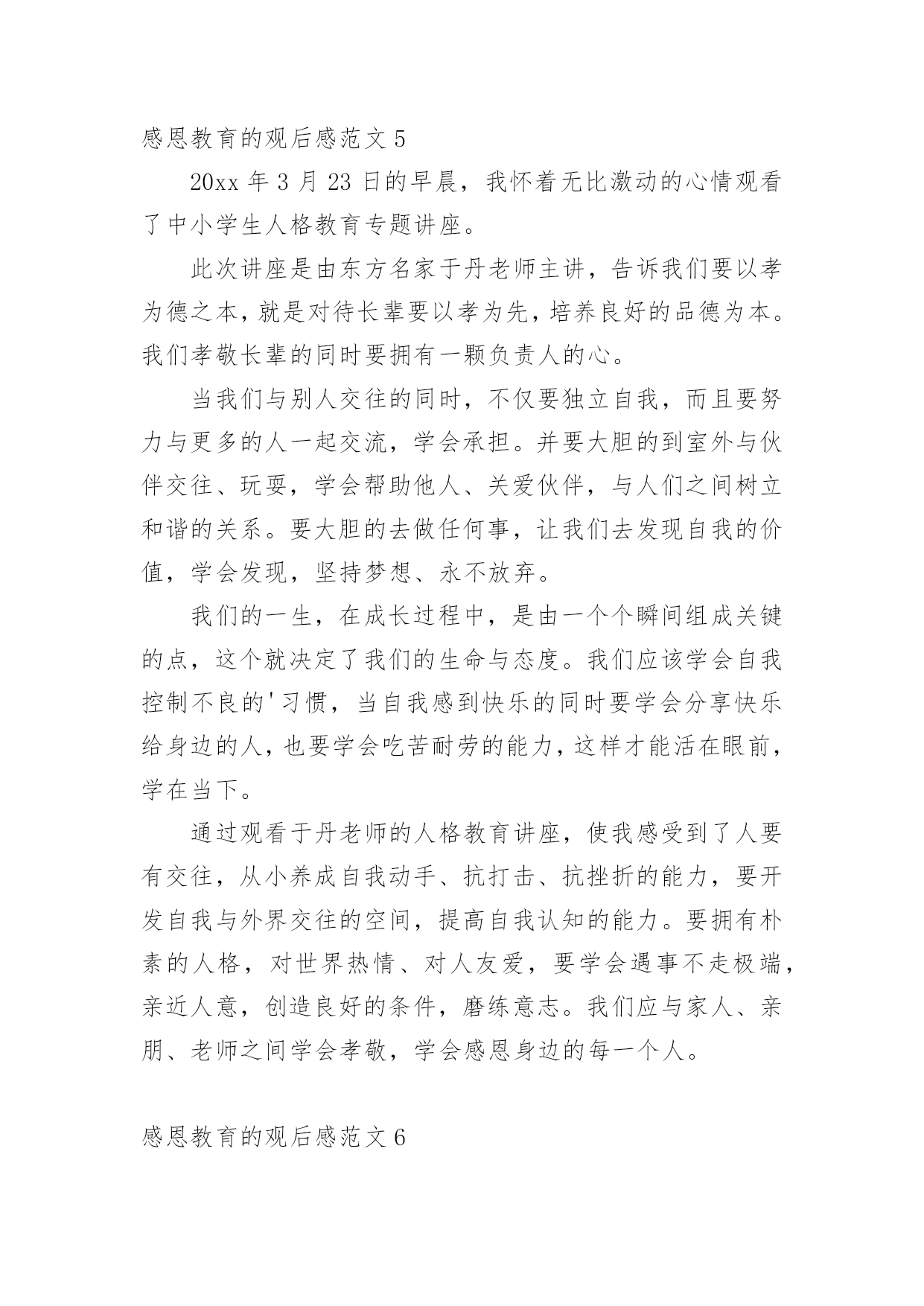 感恩教育的观后感范文 5

20xx 年 3 月 23 日的早晨，我怀着无比激动的心情观看了中小学生人格教育专题讲座。

此次讲座是由东方名家于丹老师主讲，告诉我们要以孝为德之本，就是对待长辈要以孝为先，培养良好的品德为本。我们孝敬长辈的同时要拥有一颗负责人的心。

当我们与别人交往的同时，不仅要独立自我，而且要努力与更多的人一起交流，学会承担。并要大胆的到室外与伙伴交往、玩耍，学会帮助他人、关爱伙伴，与人们之间树立和谐的关系。要大胆的去做任何事，让我们去发现自我的价值，学会发现，坚持梦想、永不放弃。

我们的一生，在成长过程中，是由一个个瞬间组成关键的点，这个就决定了我们的生命与态度。我们应该学会自我控制不良的'习惯，当自我感到快乐的同时要学会分享快乐给身边的人，也要学会吃苦耐劳的能力，这样才能活在眼前，学在当下。

通过观看于丹老师的人格教育讲座，使我感受到了人要有交往，从小养成自我动手、抗打击、抗挫折的能力，要开发自我与外界交往的空间，提高自我认知的能力。要拥有朴素的人格，对世界热情、对人友爱，要学会遇事不走极端，亲近人意，创造良好的条件，磨练意志。我们应与家人、亲朋、老师之间学会孝敬，学会感恩身边的每一个人。

感恩教育的观后感范文 6